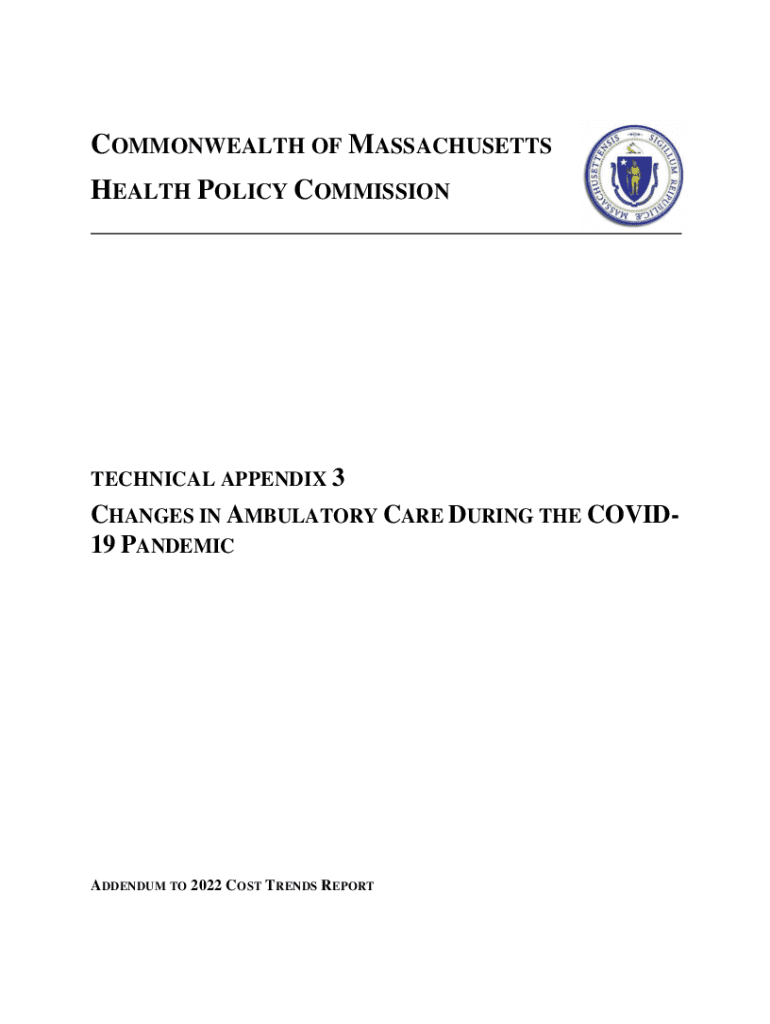 COMMONWEALTH OF MASSACHUSETTS

HEALTH POLICY COMMISSION

SIGILLUM REIPUBLICÆ MASSACHUSETTENSIS

TECHNICAL APPENDIX 3

CHANGES IN AMBULATORY CARE DURING THE COVID-19 PANDEMIC

ADDENDUM TO 2022 COST TRENDS REPORT